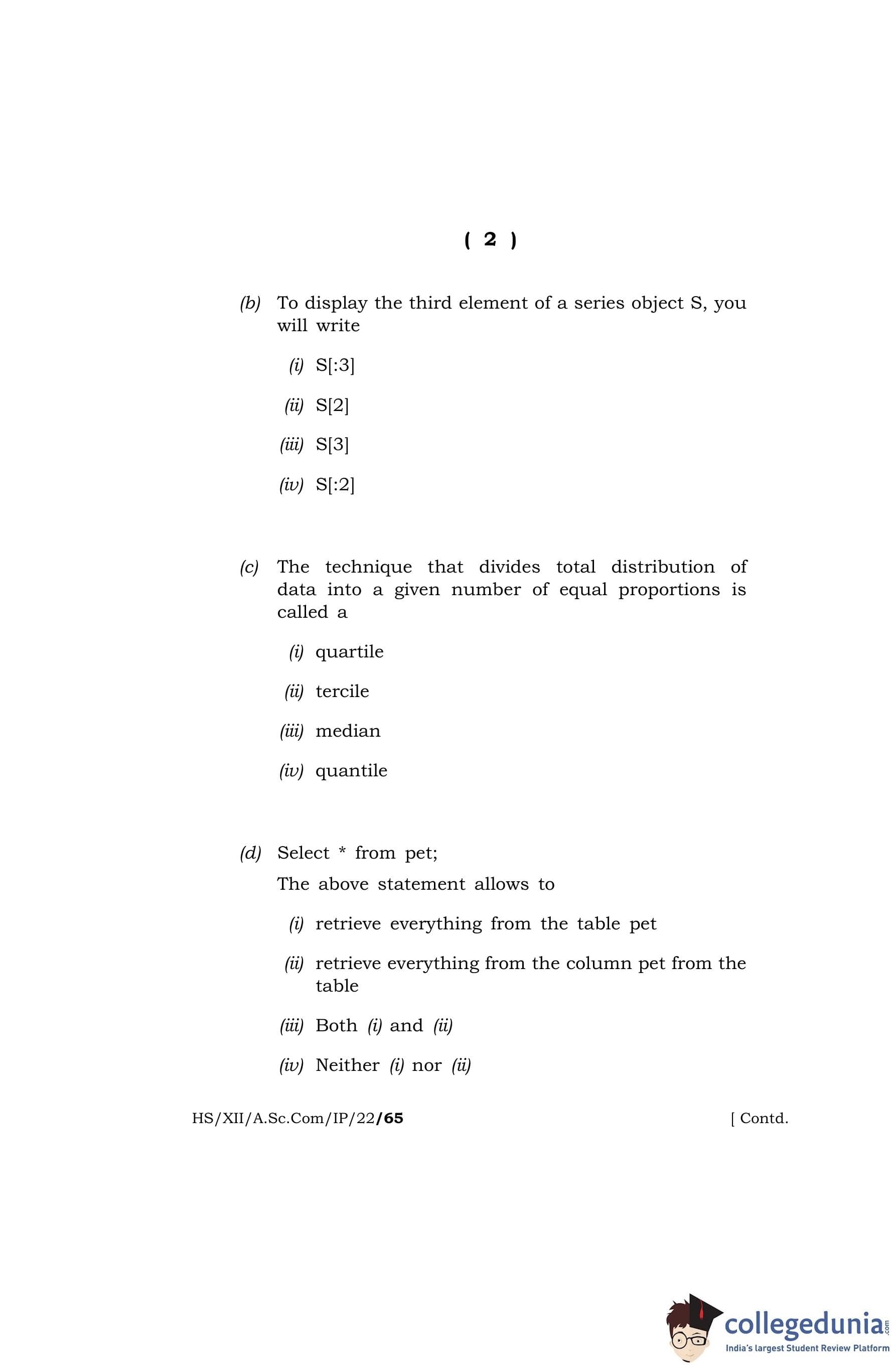 ( 2 )

(b) To display the third element of a series object S, you will write

(i) S[:3]

(ii) S[2]

(iii) S[3]

(iv) S[:2]

(c) The technique that divides total distribution of data into a given number of equal proportions is called a

(i) quartile

(ii) tercile

(iii) median

(iv) quantile

(d) Select * from pet;

The above statement allows to

(i) retrieve everything from the table pet

(ii) retrieve everything from the column pet from the table

(iii) Both (i) and (ii)

(iv) Neither (i) nor (ii)

HS/XII/A.Sc.Com/IP/22/65 [ Contd.

collegedunia.com
India's largest Student Review Platform